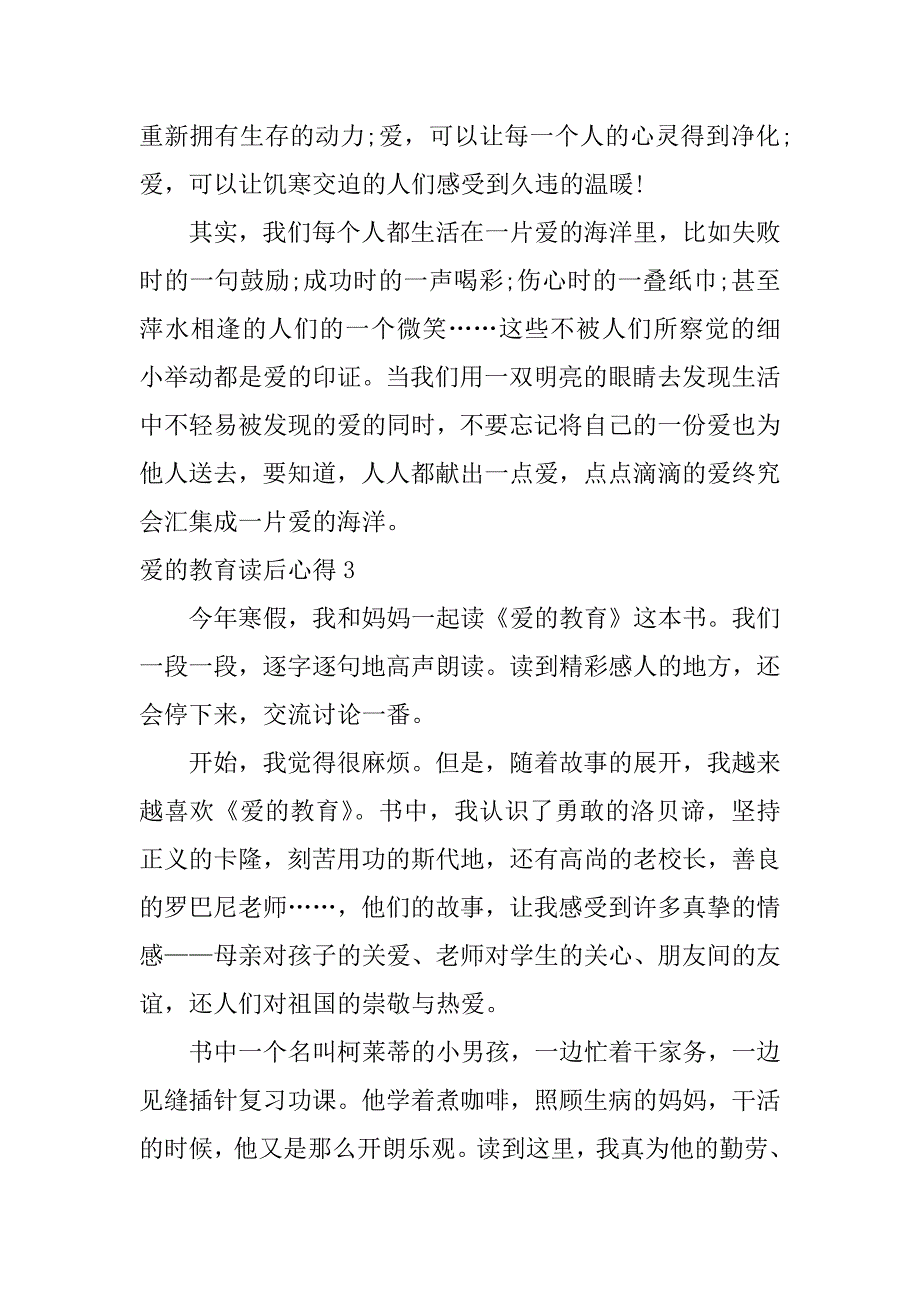 重新拥有生存的动力;爱，可以让每一个人的心灵得到净化;爱，可以让饥寒交迫的人们感受到久违的温暖!

其实，我们每个人都生活在一片爱的海洋里，比如失败时的一句鼓励;成功时的一声喝彩;伤心时的一叠纸巾;甚至萍水相逢的人们的一个微笑……这些不被人们所察觉的细小举动都是爱的印证。当我们用一双明亮的眼睛去发现生活中不轻易被发现的爱的同时，不要忘记将自己的一份爱也为他人送去，要知道，人人都献出一点爱，点点滴滴的爱终究会汇集成一片爱的海洋。

爱的教育读后心得 3

今年寒假，我和妈妈一起读《爱的教育》这本书。我们一段一段，逐字逐句地高声朗读。读到精彩感人的地方，还会停下来，交流讨论一番。

开始，我觉得很麻烦。但是，随着故事的展开，我越来越喜欢《爱的教育》。书中，我认识了勇敢的洛贝谛，坚持正义的卡隆，刻苦用功的斯代地，还有高尚的老校长，善良的罗巴尼老师……，他们的故事，让我感受到许多真挚的情感——母亲对孩子的关爱、老师对学生的关心、朋友间的友谊，还人们对祖国的崇敬与热爱。

书中一个名叫柯莱蒂的小男孩，一边忙着干家务，一边见缝插针复习功课。他学着煮咖啡，照顾生病的妈妈，干活的时候，他又是那么开朗乐观。读到这里，我真为他的勤劳、